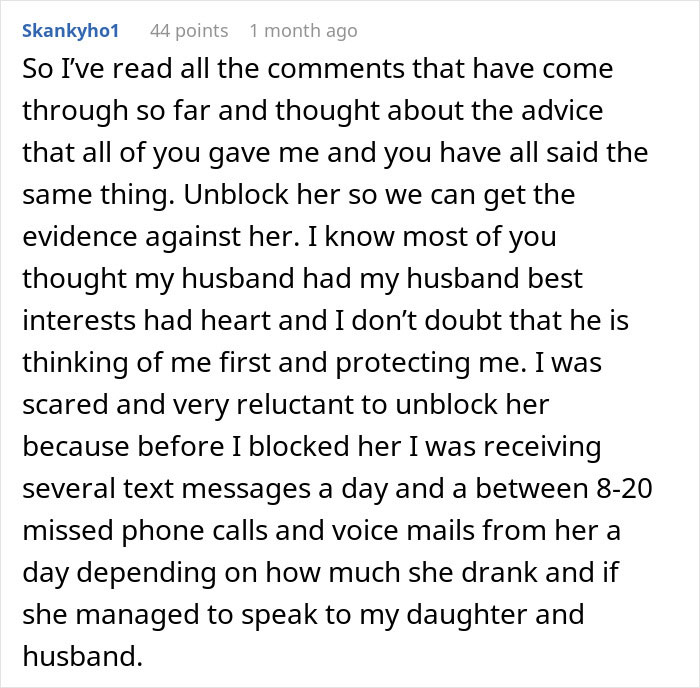 Skankyho1 44 points 1 month ago

So I've read all the comments that have come through so far and thought about the advice that all of you gave me and you have all said the same thing. Unblock her so we can get the evidence against her. I know most of you thought my husband had my husband best interests had heart and I don't doubt that he is thinking of me first and protecting me. I was scared and very reluctant to unblock her because before I blocked her I was receiving several text messages a day and a between 8-20 missed phone calls and voice mails from her a day depending on how much she drank and if she managed to speak to my daughter and husband.